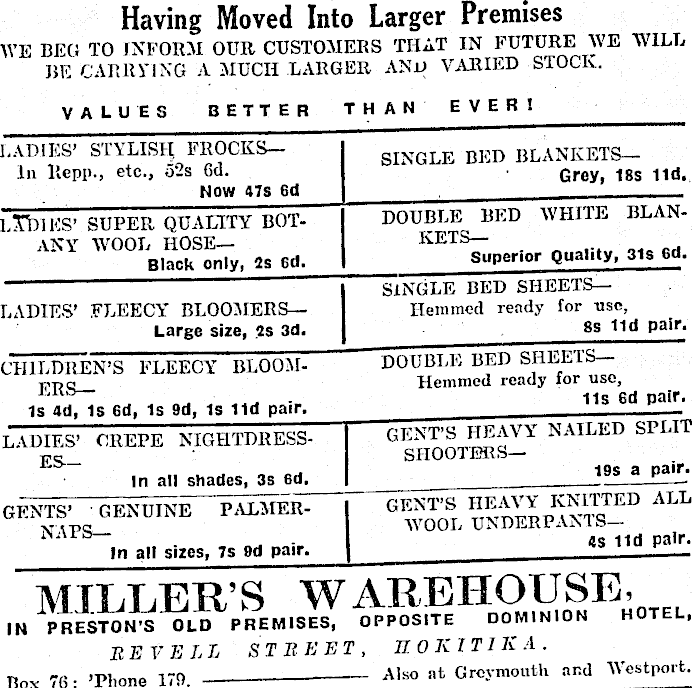 Having Moved Into Larger Premises
WE BEG TO INFORM OUR CUSTOMERS THAT IN FUTURE WE WILL BE CARRYING A MUCH LARGER AND VARIED STOCK.

VALUES BETTER THAN EVER!

LADIES' STYLISH FROCKS—
In Repp., etc., 52s 6d.
Now 47s 6d

LADIES' SUPER QUALITY BOTANY WOOL HOSE—
Black only, 2s 6d.

LADIES' FLEECY BLOOMERS—
Large size, 2s 3d.

CHILDREN'S FLEECY BLOOMERS—
1s 4d, 1s 6d, 1s 9d, 1s 11d pair.

LADIES' CREPE NIGHTDRESSES—
In all shades, 3s 6d.

GENTS' GENUINE PALMERNAPS—
In all sizes, 7s 9d pair.

SINGLE BED BLANKETS—
Grey, 18s 11d.

DOUBLE BED WHITE BLANKETS—
Superior Quality, 31s 6d.

SINGLE BED SHEETS—
Hemmed ready for use,
8s 11d pair.

DOUBLE BED SHEETS—
Hemmed ready for use,
11s 6d pair.

GENT'S HEAVY NAILED SPLIT SHOOTERS—
19s a pair.

GENT'S HEAVY KNITTED ALL WOOL UNDERPANTS—
4s 11d pair.

MILLER'S WAREHOUSE,
IN PRESTON'S OLD PREMISES, OPPOSITE DOMINION HOTEL,
REVELL STREET, HOKITIKA.
Box 76: 'Phone 179. Also at Greymouth and Westport.